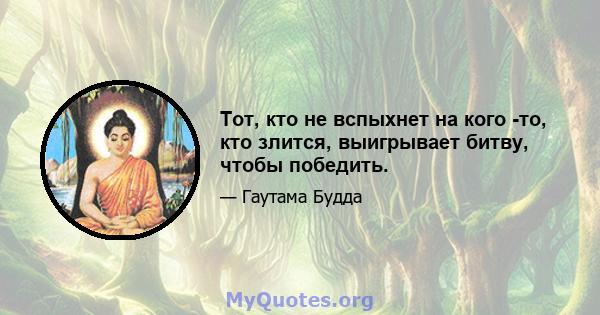 Тот, кто не вспыхнет на кого -то, кто злится, выигрывает битву, чтобы победить.

— Гаутама Будда

MyQuotes.org